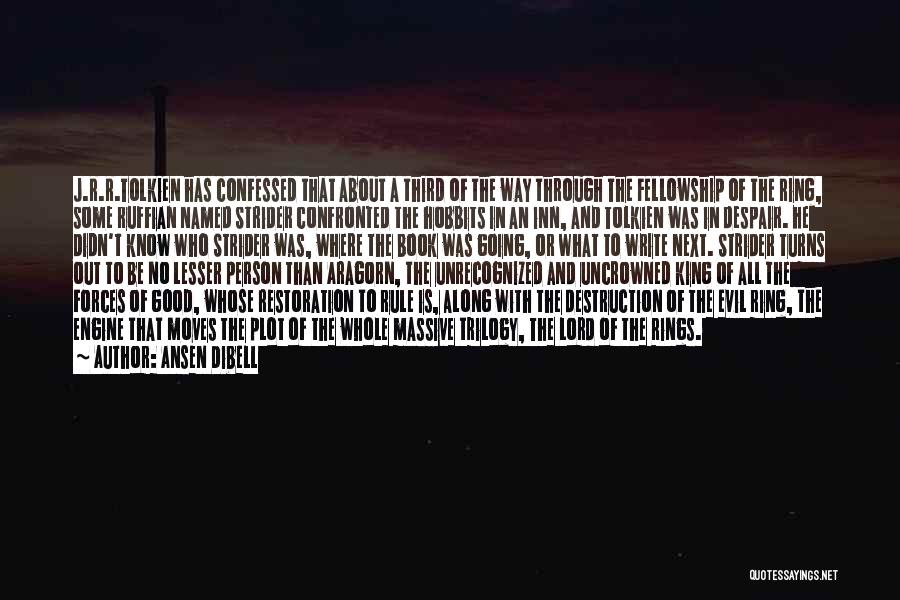 J.R.R.TOLKIEN HAS CONFESSED THAT ABOUT A THIRD OF THE WAY THROUGH THE FELLOWSHIP OF THE RING, SOME RUFFIAN NAMED STRIDER CONFRONTED THE HOBBITS IN AN INN, AND TOLKIEN WAS IN DESPAIR. HE DIDN'T KNOW WHO STRIDER WAS, WHERE THE BOOK WAS GOING, OR WHAT TO WRITE NEXT. STRIDER TURNS OUT TO BE NO LESSER PERSON THAN ARAGORN, THE UNRECOGNIZED AND UNCROWNED KING OF ALL THE FORCES OF GOOD, WHOSE RESTORATION TO RULE IS, ALONG WITH THE DESTRUCTION OF THE EVIL RING, THE ENGINE THAT MOVES THE PLOT OF THE WHOLE MASSIVE TRILOGY, THE LORD OF THE RINGS.
~ AUTHOR: ANSEN DIBELL

QUOTESSAYINGS.NET